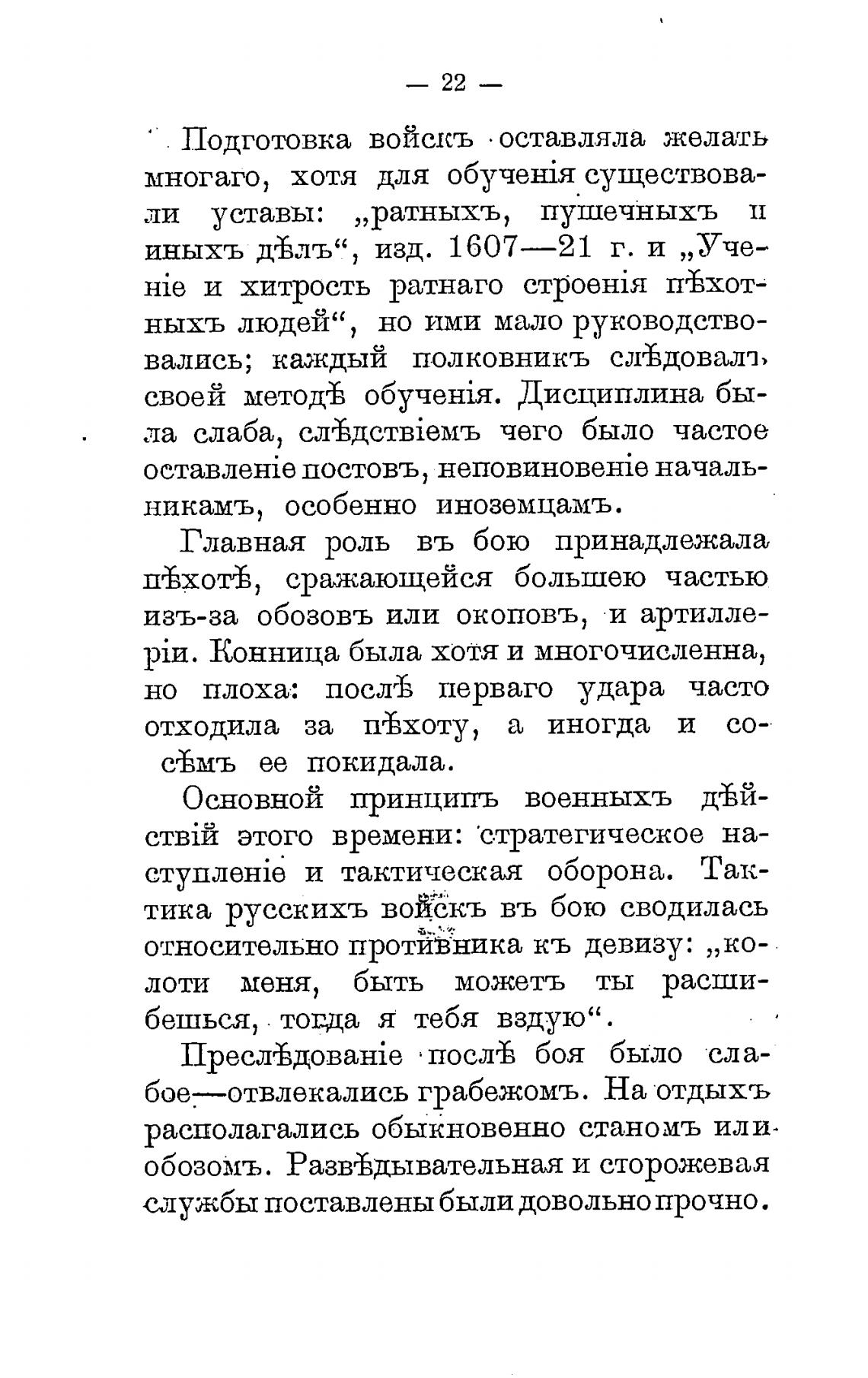 — 22 —

Подготовка войскъ оставляла желать многаго, хотя для обученія существовали уставы: „ратныхъ, пушечныхъ и иныхъ дѣлъ“, изд. 1607—21 г. и „Ученіе и хитрость ратнаго строенія пѣхотныхъ людей“, но ими мало руководствовались; каждый полковникъ слѣдовалъ своей методѣ обученія. Дисциплина была слаба, слѣдствіемъ чего было частое оставленіе постовъ, неповиновеніе начальникамъ, особенно иноземцамъ.

Главная роль въ бою принадлежала пѣхотѣ, сражающейся большею частью изъ-за обозовъ или окоповъ, и артиллеріи. Конница была хотя и многочисленна, но плоха: послѣ перваго удара часто отходила за пѣхоту, а иногда и совсѣмъ ее покидала.

Основной принципъ военныхъ дѣйствій этого времени: стратегическое наступленіе и тактическая оборона. Тактика русскихъ войскъ въ бою сводилась относительно противника къ девизу: „колоти меня, быть можетъ ты расшибешься, тогда я тебя вздую“.

Преслѣдованіе послѣ боя было слабое—отвлекались грабежомъ. На отдыхъ располагались обыкновенно станомъ или обозомъ. Развѣдывательная и сторожевая службы поставлены были довольно прочно.